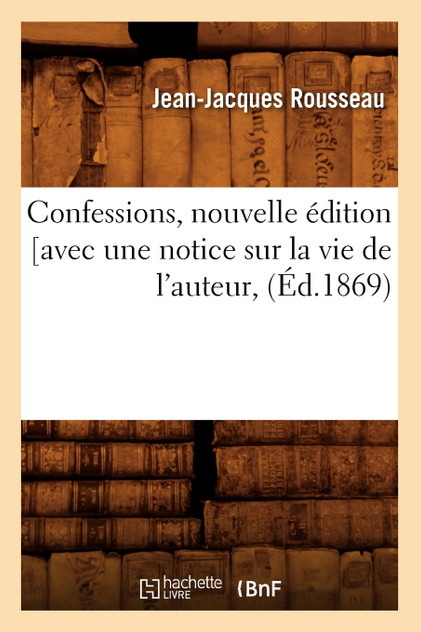 Jean-Jacques Rousseau

Confessions, nouvelle édition [avec une notice sur la vie de l'auteur, (Éd.1869)

hachette LIVRE

BnF